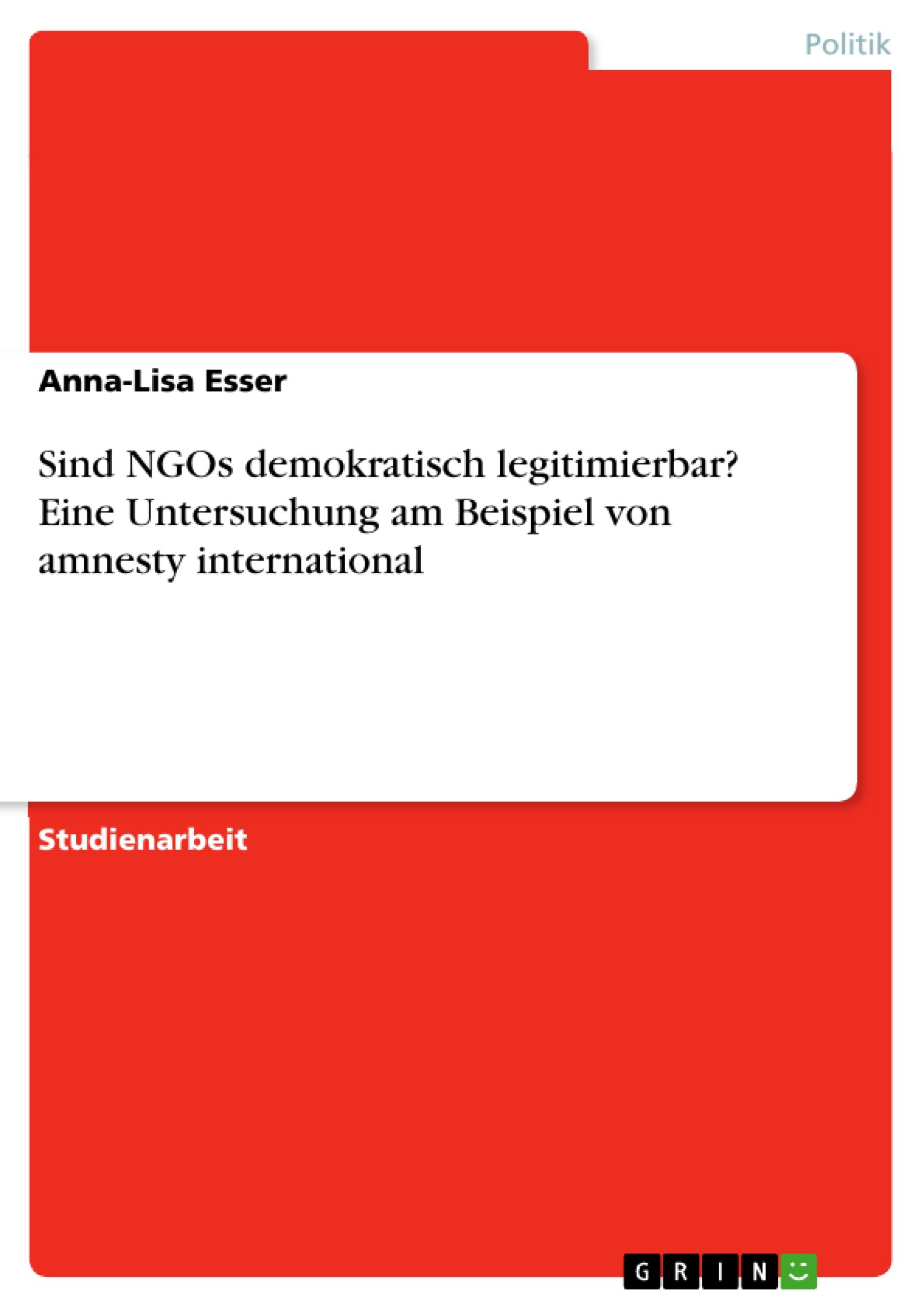 Politik

Anna-Lisa Esser

Sind NGOs demokratisch legitimierbar? Eine Untersuchung am Beispiel von amnesty international

Studienarbeit

GRIN